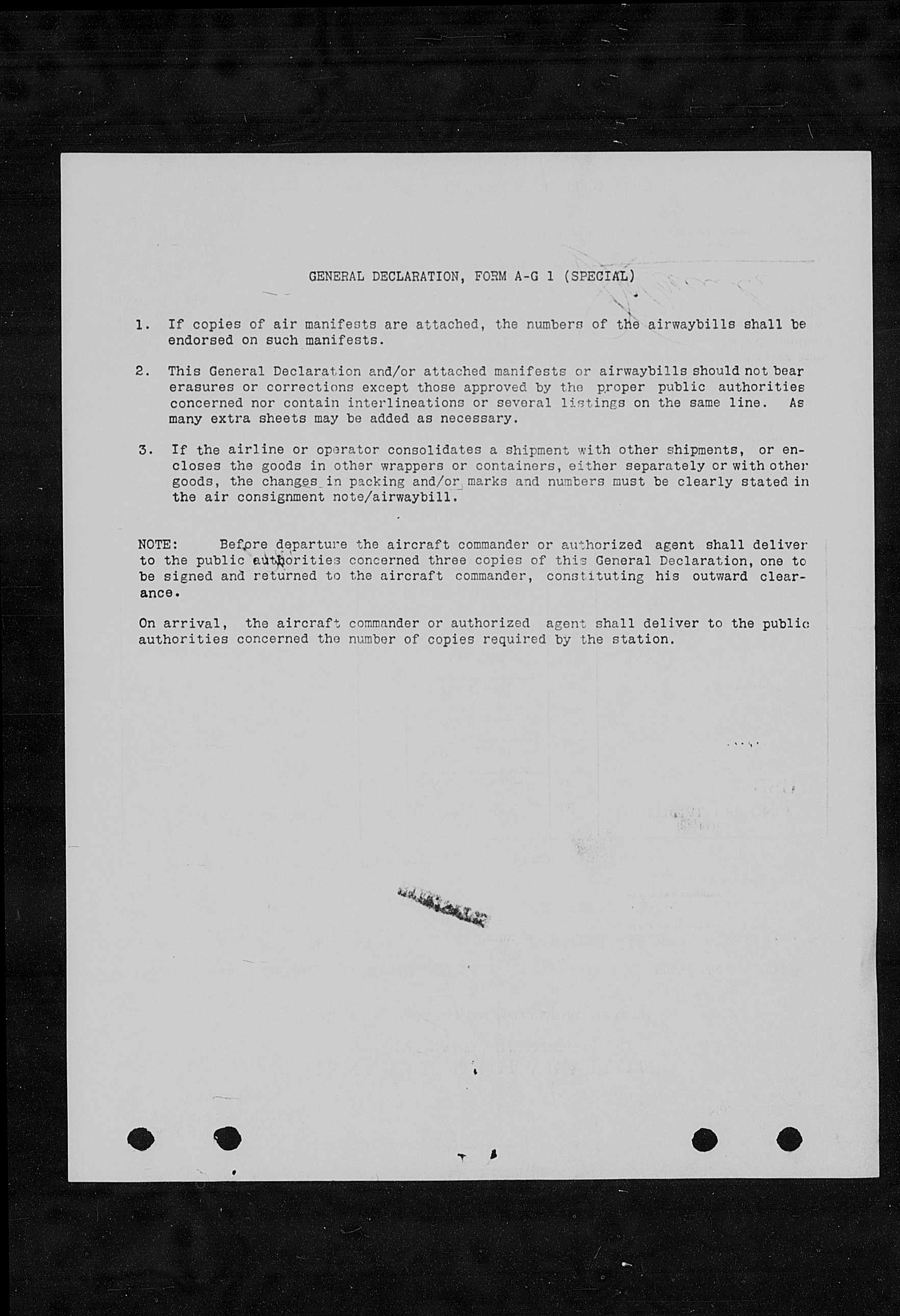 GENERAL DECLARATION, FORM A-G 1 (SPECIAL)

1. If copies of air manifests are attached, the numbers of the airwaybills shall be endorsed on such manifests.

2. This General Declaration and/or attached manifests or airwaybills should not bear erasures or corrections except those approved by the proper public authorities concerned nor contain interlineations or several listings on the same line. As many extra sheets may be added as necessary.

3. If the airline or operator consolidates a shipment with other shipments, or encloses the goods in other wrappers or containers, either separately or with other goods, the changes in packing and/or marks and numbers must be clearly stated in the air consignment note/airwaybill.

NOTE: Before departure the aircraft commander or authorized agent shall deliver to the public authorities concerned three copies of this General Declaration, one to be signed and returned to the aircraft commander, constituting his outward clearance.

On arrival, the aircraft commander or authorized agent shall deliver to the public authorities concerned the number of copies required by the station.